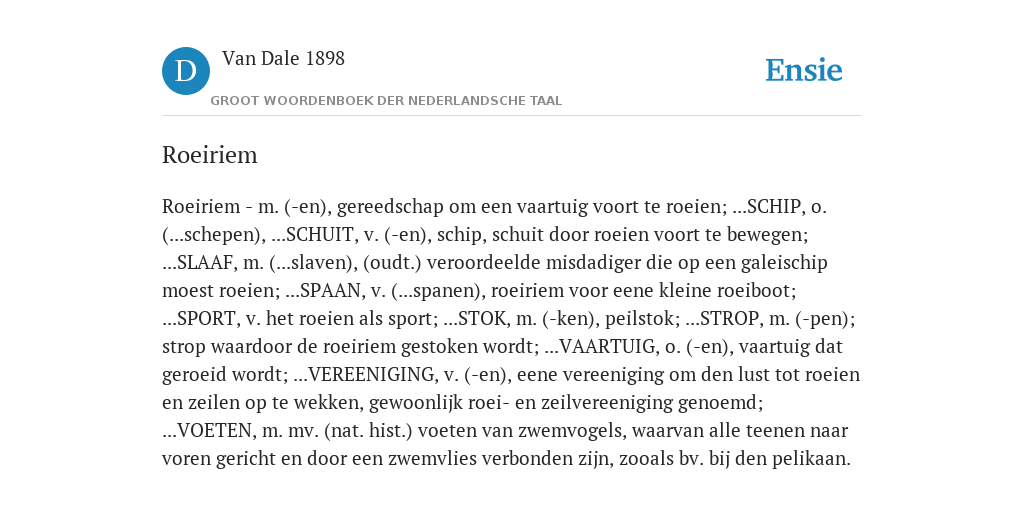 D Van Dale 1898
GROOT WOORDENBOEK DER NEDERLANDSCHE TAAL

Ensie

Roeiriem

Roeiriem - m. (-en), gereedschap om een vaartuig voort te roeien; ...SCHIP, o. (...schepen), ...SCHUIT, v. (-en), schip, schuit door roeien voort te bewegen; ...SLAAF, m. (...slaven), (oudt.) veroordeelde misdadiger die op een galeischip moest roeien; ...SPAAN, v. (...spanen), roeiriem voor eene kleine roeiboot; ...SPORT, v. het roeien als sport; ...STOK, m. (-ken), peilstok; ...STROP, m. (-pen); strop waardoor de roeiriem gestoken wordt; ...VAARTUIG, o. (-en), vaartuig dat geroeid wordt; ...VEREENIGING, v. (-en), eene vereeniging om den lust tot roeien en zeilen op te wekken, gewoonlijk roei- en zeilvereeniging genoemd; ...VOETEN, m. mv. (nat. hist.) voeten van zwemvogels, waarvan alle teenen naar voren gericht en door een zwemvlies verbonden zijn, zooals bv. bij den pelikaan.